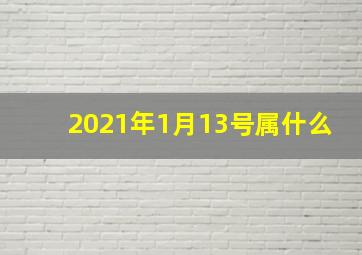 2021年1月13号属什么